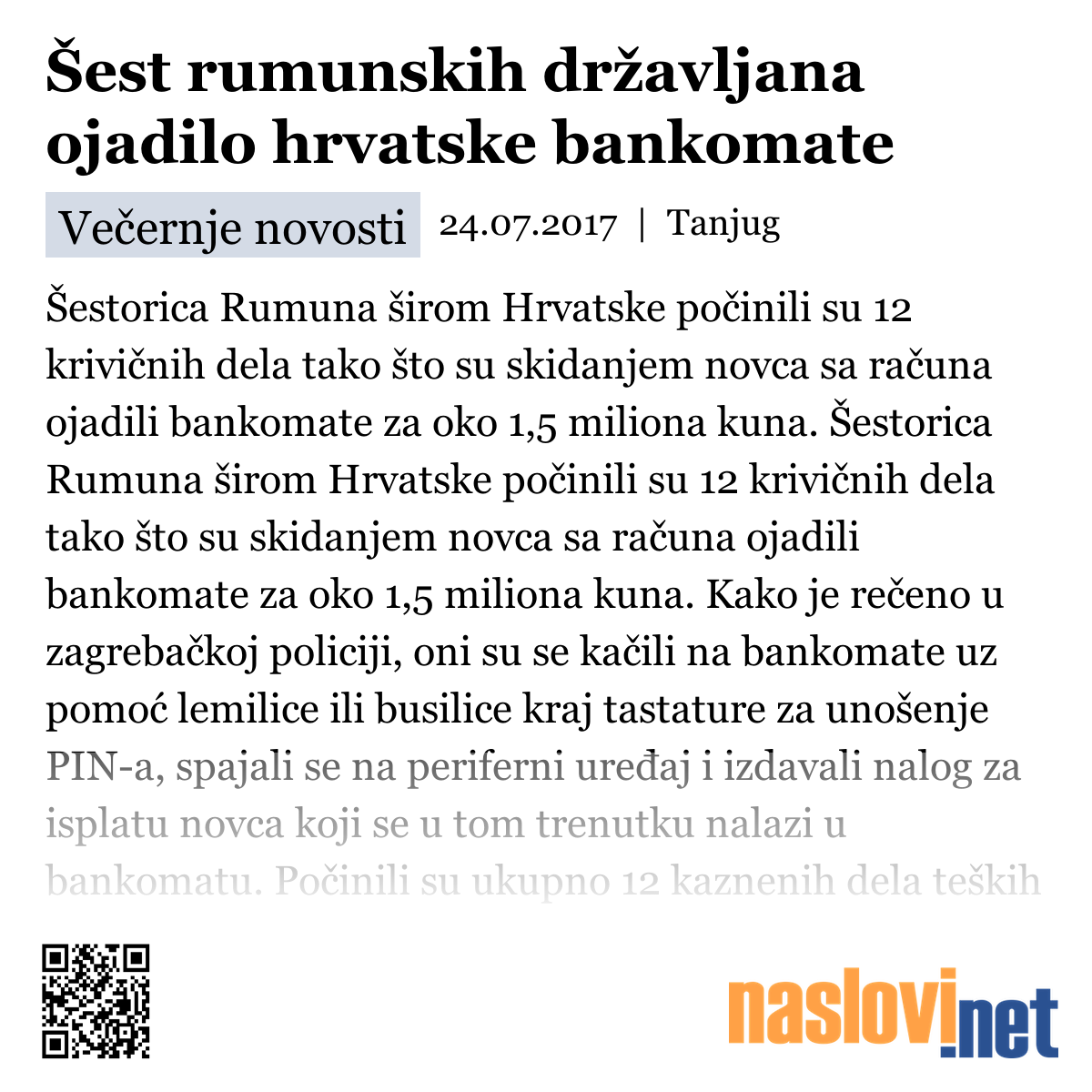 Šest rumunskih državljana ojadilo hrvatske bankomate

Večernje novosti 24.07.2017 | Tanjug

Šestorica Rumuna širom Hrvatske počinili su 12 krivičnih dela tako što su skidanjem novca sa računa ojadili bankomate za oko 1,5 miliona kuna. Šestorica Rumuna širom Hrvatske počinili su 12 krivičnih dela tako što su skidanjem novca sa računa ojadili bankomate za oko 1,5 miliona kuna. Kako je rečeno u zagrebačkoj policiji, oni su se kačili na bankomate uz pomoć lemilice ili busilice kraj tastature za unošenje PIN-a, spajali se na periferni uređaj i izdavali nalog za isplatu novca koji se u tom trenutku nalazi u bankomatu. Počinili su ukupno 12 kaznenih dela teških

naslovi.net